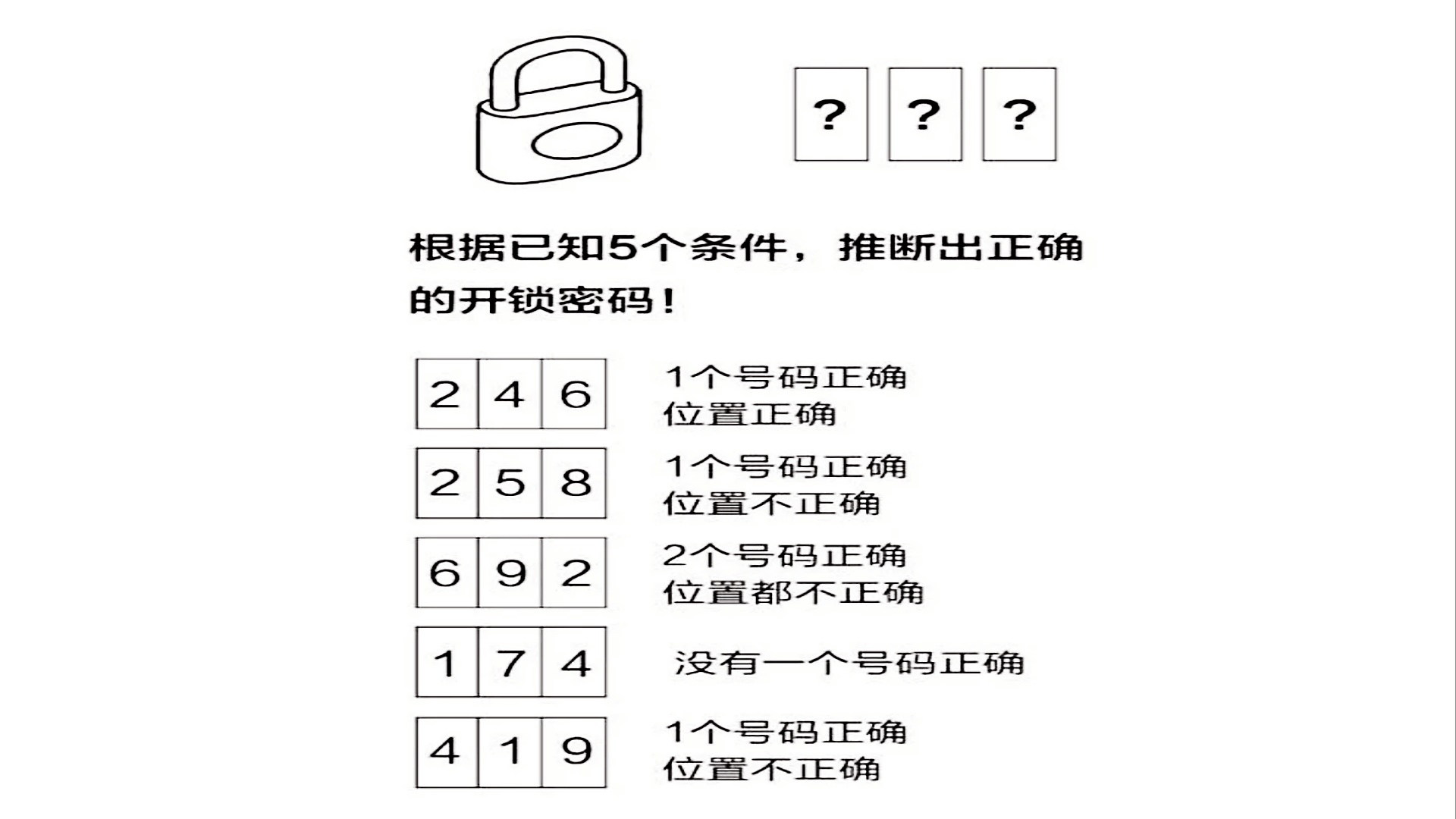 ? ? ?

根据已知5个条件，推断出正确的开锁密码！

2 4 6
1个号码正确
位置正确

2 5 8
1个号码正确
位置不正确

6 9 2
2个号码正确
位置都不正确

1 7 4
没有一个号码正确

4 1 9
1个号码正确
位置不正确